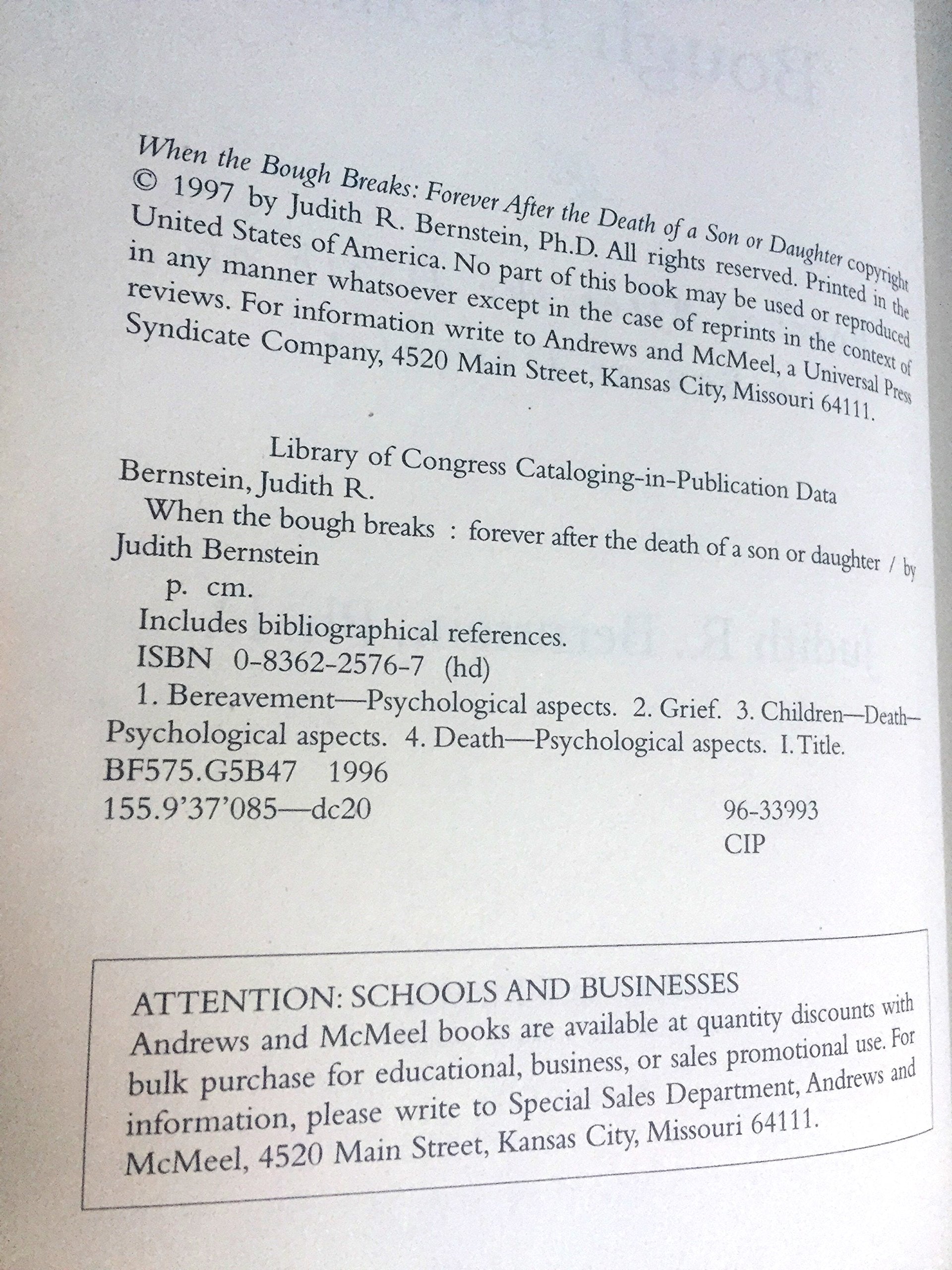 When the Bough Breaks: Forever After the Death of a Son or Daughter copyright © 1997 by Judith R. Bernstein, Ph.D. All rights reserved. Printed in the United States of America. No part of this book may be used or reproduced in any manner whatsoever except in the case of reprints in the context of reviews. For information write to Andrews and McMeel, a Universal Press Syndicate Company, 4520 Main Street, Kansas City, Missouri 64111.

Library of Congress Cataloging-in-Publication Data
Bernstein, Judith R.
When the bough breaks : forever after the death of a son or daughter / by Judith Bernstein
p. cm.
Includes bibliographical references.
ISBN 0-8362-2576-7 (hd)
1. Bereavement—Psychological aspects. 2. Grief. 3. Children—Death—Psychological aspects. 4. Death—Psychological aspects. I. Title.
BF575.G5B47 1996
155.9'37'085—dc20
96-33993
CIP

ATTENTION: SCHOOLS AND BUSINESSES
Andrews and McMeel books are available at quantity discounts with bulk purchase for educational, business, or sales promotional use. For information, please write to Special Sales Department, Andrews and McMeel, 4520 Main Street, Kansas City, Missouri 64111.